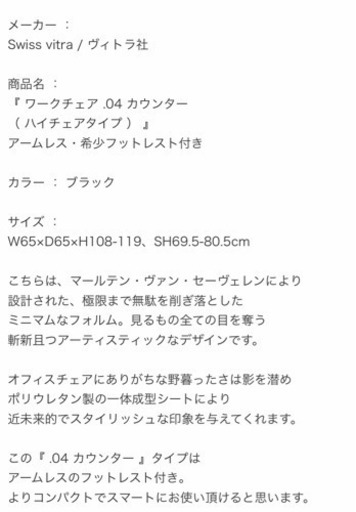 メーカー ：
Swiss vitra / ヴィトラ社

商品名 ：
『 ワークチェア .04 カウンター
（ ハイチェアタイプ ） 』
アームレス・希少フットレスト付き

カラー ： ブラック

サイズ ：
W65×D65×H108-119、SH69.5-80.5cm

こちらは、マールテン・ヴァン・セーヴェレンにより
設計された、極限まで無駄を削ぎ落とした
ミニマムなフォルム。見るもの全ての目を奪う
斬新且つアーティスティックなデザインです。

オフィスチェアにありがちな野暮ったさは影を潜め
ポリウレタン製の一体成型シートにより
近未来的でスタイリッシュな印象を与えてくれます。

この『 .04 カウンター 』タイプは
アームレスのフットレスト付き。
よりコンパクトでスマートにお使い頂けると思います。